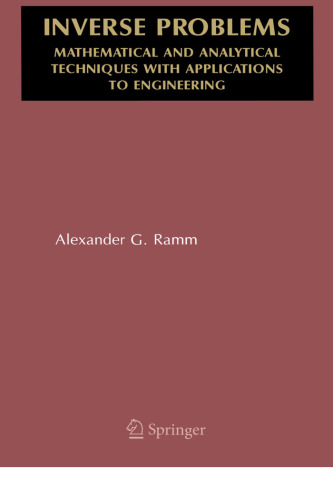 INVERSE PROBLEMS

MATHEMATICAL AND ANALYTICAL TECHNIQUES WITH APPLICATIONS TO ENGINEERING

Alexander G. Ramm

Springer